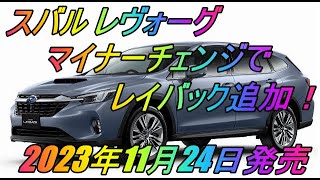 スバル レヴォーグ
マイナーチェンジで
レイバック追加！
2023年11月24日発売